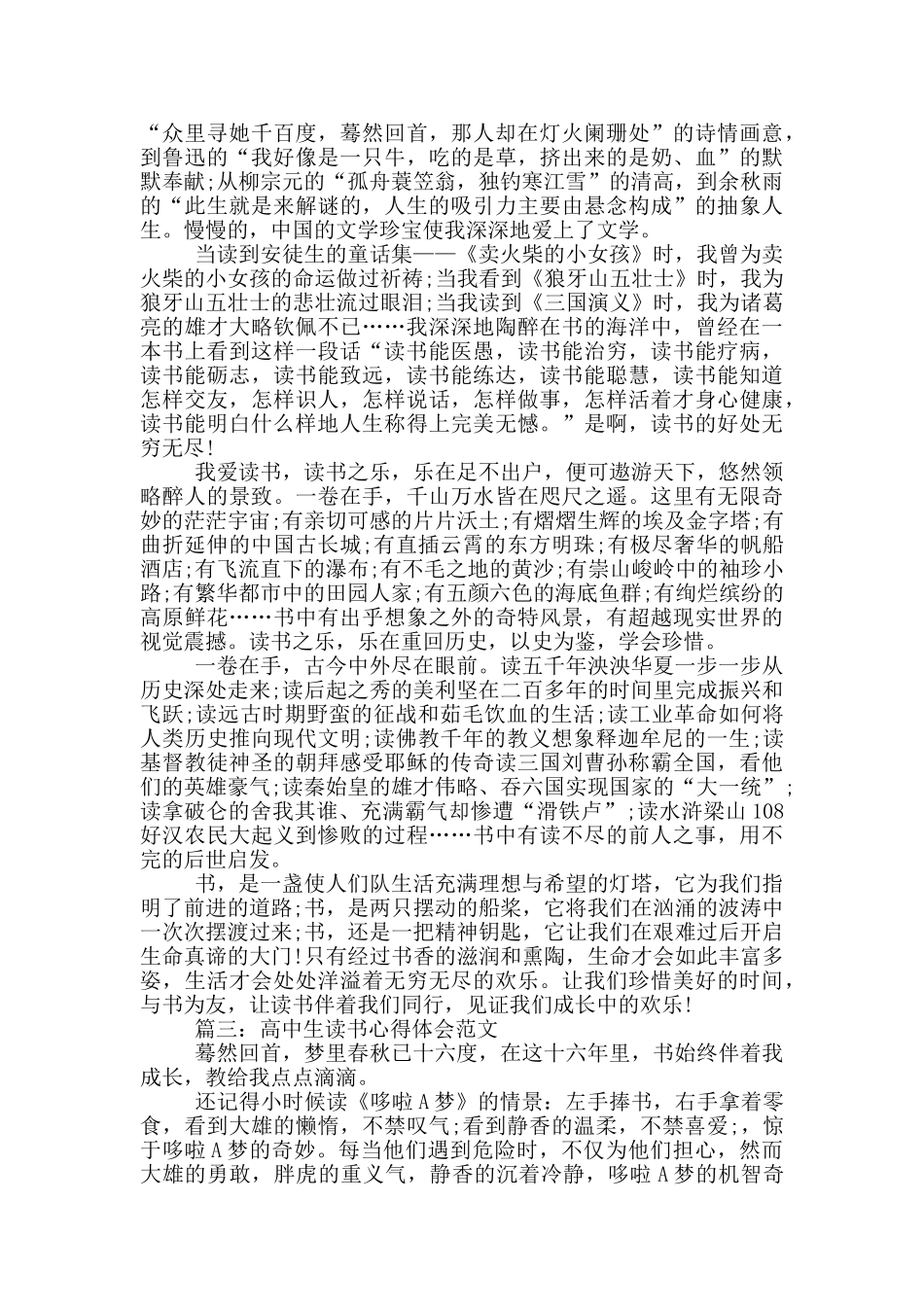 “众里寻她千百度，蓦然回首，那人却在灯火阑珊处”的诗情画意，到鲁迅的“我好像是一只牛，吃的是草，挤出来的是奶、血”的默默奉献;从柳宗元的“孤舟蓑笠翁，独钓寒江雪”的清高，到余秋雨的“此生就是来解谜的，人生的吸引力主要由悬念构成”的抽象人生。慢慢的，中国的文学珍宝使我深深地爱上了文学。

当读到安徒生的童话集——《卖火柴的小女孩》时，我曾为卖火柴的小女孩的命运做过祈祷;当我看到《狼牙山五壮士》时，我为狼牙山五壮士的悲壮流过眼泪;当我读到《三国演义》时，我为诸葛亮的雄才大略钦佩不已……我深深地陶醉在书的海洋中，曾经在一本书上看到这样一段话“读书能医愚，读书能治穷，读书能疗病，读书能砺志，读书能致远，读书能练达，读书能聪慧，读书能知道怎样交友，怎样识人，怎样说话，怎样做事，怎样活着才身心健康，读书能明白什么样地人生称得上完美无憾。”是啊，读书的好处无穷无尽!

我爱读书，读书之乐，乐在足不出户，便可遨游天下，悠然领略醉人的景致。一卷在手，千山万水皆在咫尺之遥。这里有无限奇妙的茫茫宇宙;有亲切可感的片片沃土;有熠熠生辉的埃及金字塔;有曲折延伸的中国古长城;有直插云霄的东方明珠;有极尽奢华的帆船酒店;有飞流直下的瀑布;有不毛之地的黄沙;有崇山峻岭中的袖珍小路;有繁华都市中的田园人家;有五颜六色的海底鱼群;有绚烂缤纷的高原鲜花……书中有出乎想象之外的奇特风景，有超越现实世界的视觉震撼。读书之乐，乐在重回历史，以史为鉴，学会珍惜。

一卷在手，古今中外尽在眼前。读五千年泱泱华夏一步一步从历史深处走来;读后起之秀的美利坚在二百多年的时间里完成振兴和飞跃;读远古时期野蛮的征战和茹毛饮血的生活;读工业革命如何将人类历史推向现代文明;读佛教千年的教义想象释迦牟尼的一生;读基督教徒神圣的朝拜感受耶稣的传奇读三国刘曹孙称霸全国，看他们的英雄豪气;读秦始皇的雄才伟略、吞六国实现国家的“大一统”;读拿破仑的舍我其谁、充满霸气却惨遭“滑铁卢”;读水浒梁山108好汉农民大起义到惨败的过程……书中有读不尽的前人之事，用不完的后世启发。

书，是一盏使人们队生活充满理想与希望的灯塔，它为我们指明了前进的道路;书，是两只摆动的船桨，它将我们在汹涌的波涛中一次次摆渡过来;书，还是一把精神钥匙，它让我们在艰难过后开启生命真谛的大门!只有经过书香的滋润和熏陶，生命才会如此丰富多姿，生活才会处处洋溢着无穷无尽的欢乐。让我们珍惜美好的时间，与书为友，让读书伴着我们同行，见证我们成长中的欢乐!

篇三：高中生读书心得体会范文

蓦然回首，梦里春秋已十六度，在这十六年里，书始终伴着我成长，教给我点点滴滴。

还记得小时候读《哆啦A梦》的情景：左手捧书，右手拿着零食，看到大雄的懒惰，不禁叹气;看到静香的温柔，不禁喜爱;，惊于哆啦A梦的奇妙。每当他们遇到危险时，不仅为他们担心，然而大雄的勇敢，胖虎的重义气，静香的沉着冷静，哆啦A梦的机智奇